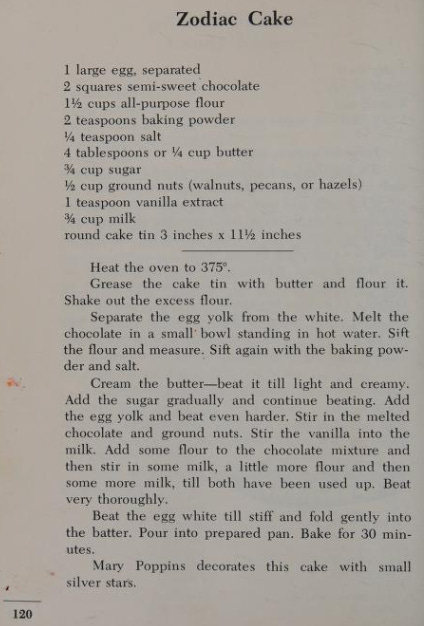 Zodiac Cake

1 large egg, separated
2 squares semi-sweet chocolate
1½ cups all-purpose flour
2 teaspoons baking powder
¼ teaspoon salt
4 tablespoons or ¼ cup butter
¾ cup sugar
½ cup ground nuts (walnuts, pecans, or hazels)
1 teaspoon vanilla extract
¾ cup milk
round cake tin 3 inches x 11½ inches

Heat the oven to 375°.

Grease the cake tin with butter and flour it. Shake out the excess flour.

Separate the egg yolk from the white. Melt the chocolate in a small bowl standing in hot water. Sift the flour and measure. Sift again with the baking powder and salt.

Cream the butter—beat it till light and creamy. Add the sugar gradually and continue beating. Add the egg yolk and beat even harder. Stir in the melted chocolate and ground nuts. Stir the vanilla into the milk. Add some flour to the chocolate mixture and then stir in some milk, a little more flour and then some more milk, till both have been used up. Beat very thoroughly.

Beat the egg white till stiff and fold gently into the batter. Pour into prepared pan. Bake for 30 minutes.

Mary Poppins decorates this cake with small silver stars.

120